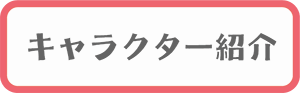 キャラクター紹介